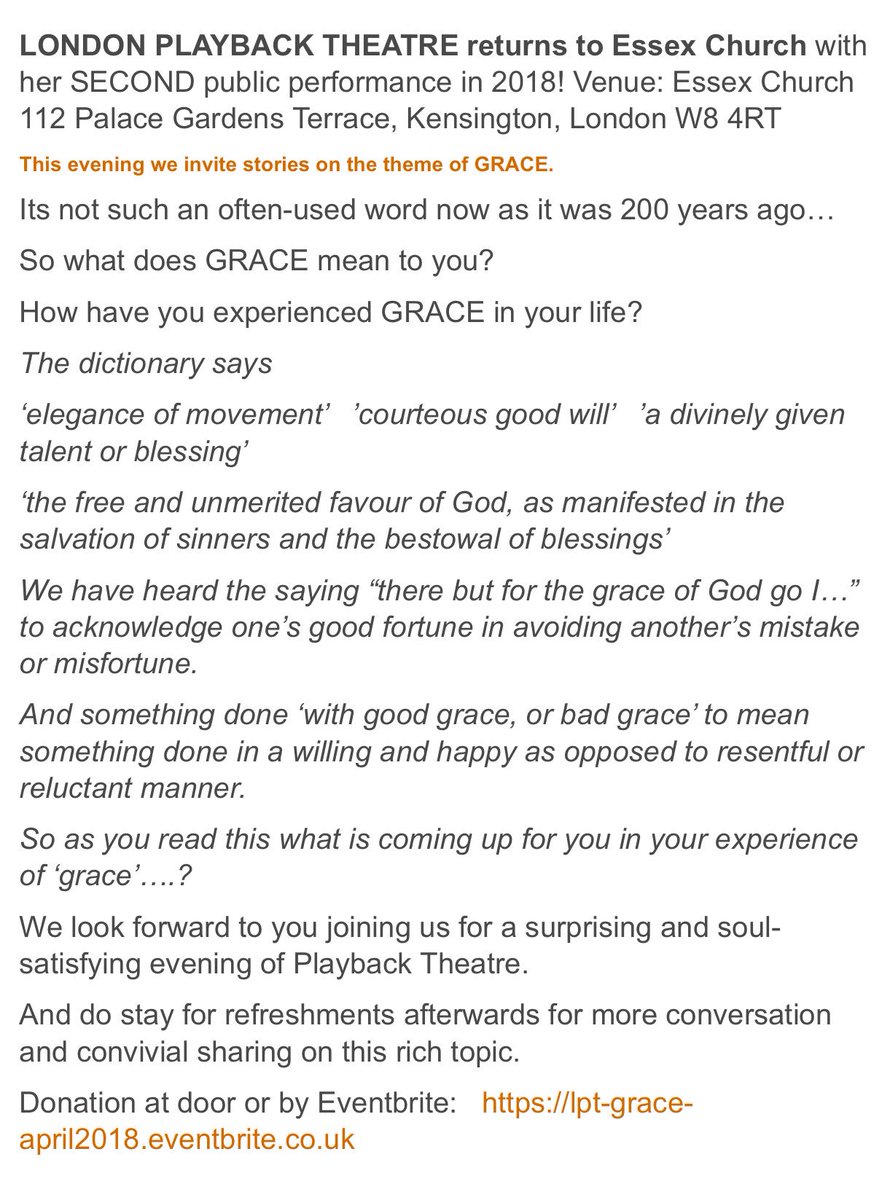 LONDON PLAYBACK THEATRE returns to Essex Church with her SECOND public performance in 2018! Venue: Essex Church 112 Palace Gardens Terrace, Kensington, London W8 4RT

This evening we invite stories on the theme of GRACE.

Its not such an often-used word now as it was 200 years ago…

So what does GRACE mean to you?

How have you experienced GRACE in your life?

The dictionary says

‘elegance of movement’ ’courteous good will’ ’a divinely given talent or blessing’

‘the free and unmerited favour of God, as manifested in the salvation of sinners and the bestowal of blessings’

We have heard the saying “there but for the grace of God go I…” to acknowledge one’s good fortune in avoiding another’s mistake or misfortune.

And something done ‘with good grace, or bad grace’ to mean something done in a willing and happy as opposed to resentful or reluctant manner.

So as you read this what is coming up for you in your experience of ‘grace’….?

We look forward to you joining us for a surprising and soul-satisfying evening of Playback Theatre.

And do stay for refreshments afterwards for more conversation and convivial sharing on this rich topic.

Donation at door or by Eventbrite: https://lpt-grace-april2018.eventbrite.co.uk